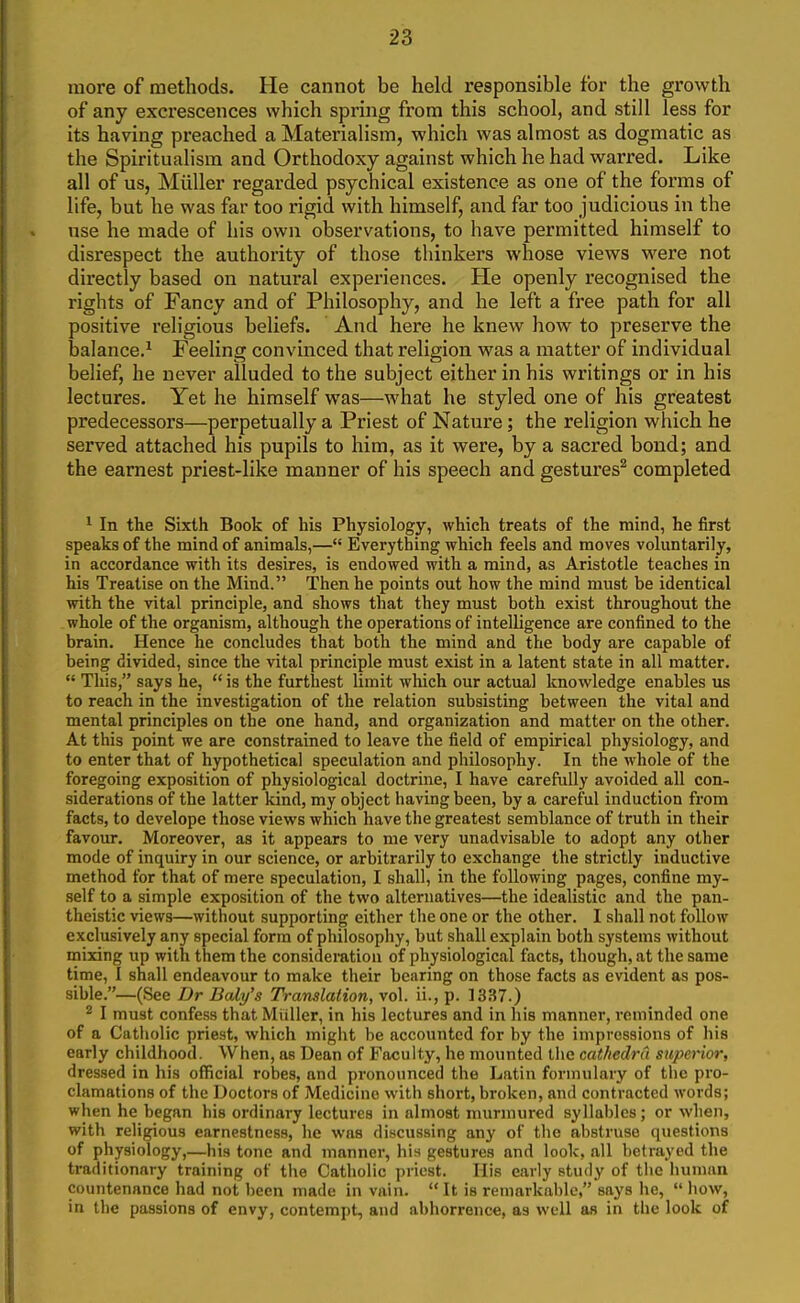 23

more of methods. He cannot be held responsible for the growth of any excrescences which spring from this school, and still less for its having preached a Materialism, which was almost as dogmatic as the Spiritualism and Orthodoxy against which he had warred. Like all of us, Müller regarded psychical existence as one of the forms of life, but he was far too rigid with himself, and far too judicious in the use he made of his own observations, to have permitted himself to disrespect the authority of those thinkers whose views were not directly based on natural experiences. He openly recognised the rights of Fancy and of Philosophy, and he left a free path for all positive religious beliefs. And here he knew how to preserve the balance.$^1$ Feeling convinced that religion was a matter of individual belief, he never alluded to the subject either in his writings or in his lectures. Yet he himself was—what he styled one of his greatest predecessors—perpetually a Priest of Nature; the religion which he served attached his pupils to him, as it were, by a sacred bond; and the earnest priest-like manner of his speech and gestures$^2$ completed

$^1$ In the Sixth Book of his Physiology, which treats of the mind, he first speaks of the mind of animals,—" Everything which feels and moves voluntarily, in accordance with its desires, is endowed with a mind, as Aristotle teaches in his Treatise on the Mind." Then he points out how the mind must be identical with the vital principle, and shows that they must both exist throughout the whole of the organism, although the operations of intelligence are confined to the brain. Hence he concludes that both the mind and the body are capable of being divided, since the vital principle must exist in a latent state in all matter. " This," says he, " is the furthest limit which our actual knowledge enables us to reach in the investigation of the relation subsisting between the vital and mental principles on the one hand, and organization and matter on the other. At this point we are constrained to leave the field of empirical physiology, and to enter that of hypothetical speculation and philosophy. In the whole of the foregoing exposition of physiological doctrine, I have carefully avoided all considerations of the latter kind, my object having been, by a careful induction from facts, to develope those views which have the greatest semblance of truth in their favour. Moreover, as it appears to me very unadvisable to adopt any other mode of inquiry in our science, or arbitrarily to exchange the strictly inductive method for that of mere speculation, I shall, in the following pages, confine myself to a simple exposition of the two alternatives—the idealistic and the pantheistic views—without supporting either the one or the other. I shall not follow exclusively any special form of philosophy, but shall explain both systems without mixing up with them the consideration of physiological facts, though, at the same time, I shall endeavour to make their bearing on those facts as evident as possible."—(See Dr Baly's Translation, vol. ii., p. 1337.)

$^2$ I must confess that Müller, in his lectures and in his manner, reminded one of a Catholic priest, which might be accounted for by the impressions of his early childhood. When, as Dean of Faculty, he mounted the cathedrâ superior, dressed in his official robes, and pronounced the Latin formulary of the proclamations of the Doctors of Medicine with short, broken, and contracted words; when he began his ordinary lectures in almost murmured syllables; or when, with religious earnestness, he was discussing any of the abstruse questions of physiology,—his tone and manner, his gestures and look, all betrayed the traditionary training of the Catholic priest. His early study of the human countenance had not been made in vain. " It is remarkable," says he, " how, in the passions of envy, contempt, and abhorrence, as well as in the look of